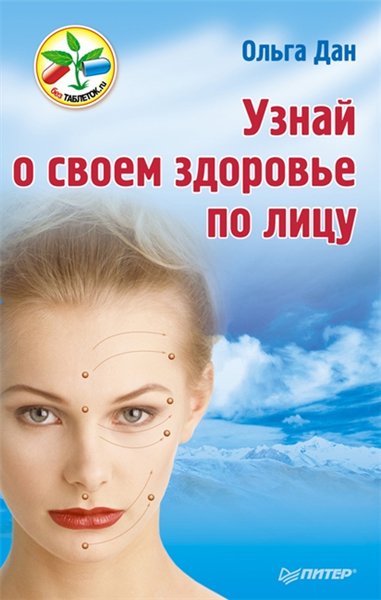 без ТАБЛЕТОК.ru

Ольга Дан

Узнай о своем здоровье по лицу

ПИТЕР®